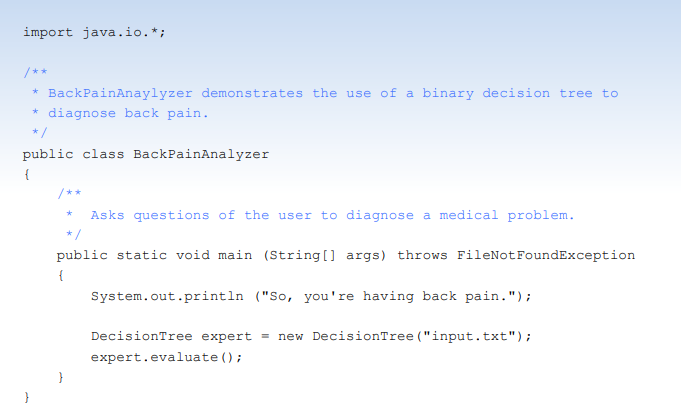 import java.io.*;

/**
 * BackPainAnaylyzer demonstrates the use of a binary decision tree to
 * diagnose back pain.
 */
public class BackPainAnalyzer
{
    /**
     *  Asks questions of the user to diagnose a medical problem.
     */
    public static void main (String[] args) throws FileNotFoundException
    {
        System.out.println ("So, you're having back pain.");

        DecisionTree expert = new DecisionTree("input.txt");
        expert.evaluate();
    }
}